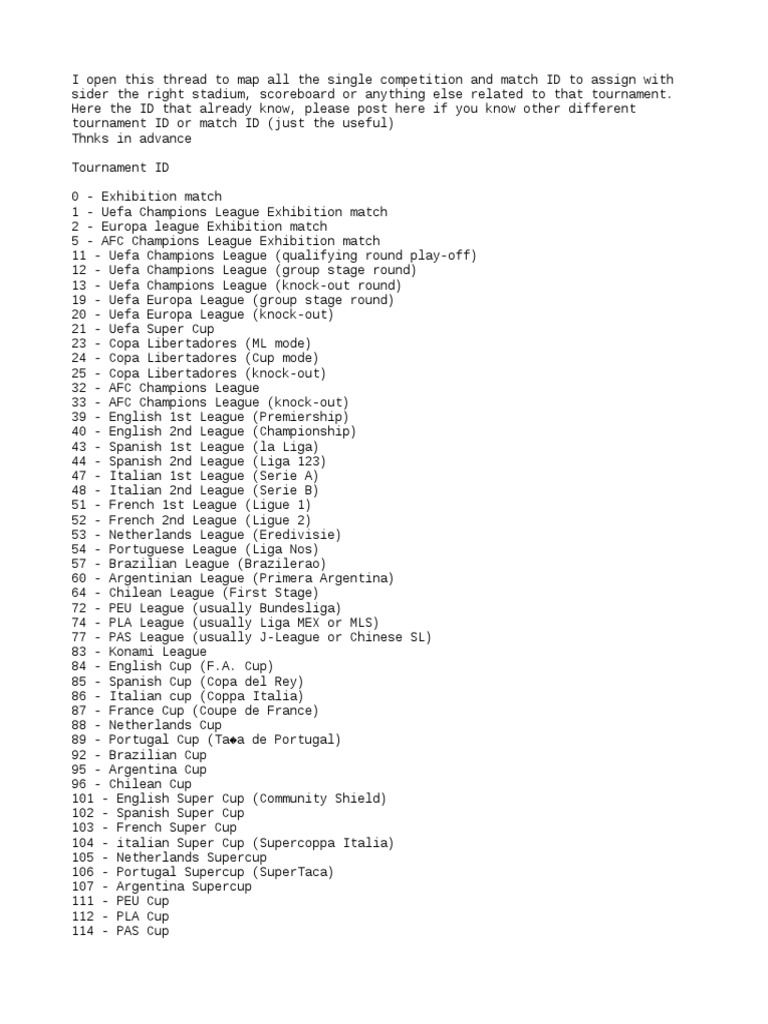 I open this thread to map all the single competition and match ID to assign with sider the right stadium, scoreboard or anything else related to that tournament. Here the ID that already know, please post here if you know other different tournament ID or match ID (just the useful)
Thnks in advance

Tournament ID

0 - Exhibition match
1 - Uefa Champions League Exhibition match
2 - Europa league Exhibition match
5 - AFC Champions League Exhibition match
11 - Uefa Champions League (qualifying round play-off)
12 - Uefa Champions League (group stage round)
13 - Uefa Champions League (knock-out round)
19 - Uefa Europa League (group stage round)
20 - Uefa Europa League (knock-out)
21 - Uefa Super Cup
23 - Copa Libertadores (ML mode)
24 - Copa Libertadores (Cup mode)
25 - Copa Libertadores (knock-out)
32 - AFC Champions League
33 - AFC Champions League (knock-out)
39 - English 1st League (Premiership)
40 - English 2nd League (Championship)
43 - Spanish 1st League (la Liga)
44 - Spanish 2nd League (Liga 123)
47 - Italian 1st League (Serie A)
48 - Italian 2nd League (Serie B)
51 - French 1st League (Ligue 1)
52 - French 2nd League (Ligue 2)
53 - Netherlands League (Eredivisie)
54 - Portuguese League (Liga Nos)
57 - Brazilian League (Brazilerao)
60 - Argentinian League (Primera Argentina)
64 - Chilean League (First Stage)
72 - PEU League (usually Bundesliga)
74 - PLA League (usually Liga MEX or MLS)
77 - PAS League (usually J-League or Chinese SL)
83 - Konami League
84 - English Cup (F.A. Cup)
85 - Spanish Cup (Copa del Rey)
86 - Italian cup (Coppa Italia)
87 - France Cup (Coupe de France)
88 - Netherlands Cup
89 - Portugal Cup (Ta◆a de Portugal)
92 - Brazilian Cup
95 - Argentina Cup
96 - Chilean Cup
101 - English Super Cup (Community Shield)
102 - Spanish Super Cup
103 - French Super Cup
104 - italian Super Cup (Supercoppa Italia)
105 - Netherlands Supercup
106 - Portugal Supercup (SuperTaca)
107 - Argentina Supercup
111 - PEU Cup
112 - PLA Cup
114 - PAS Cup